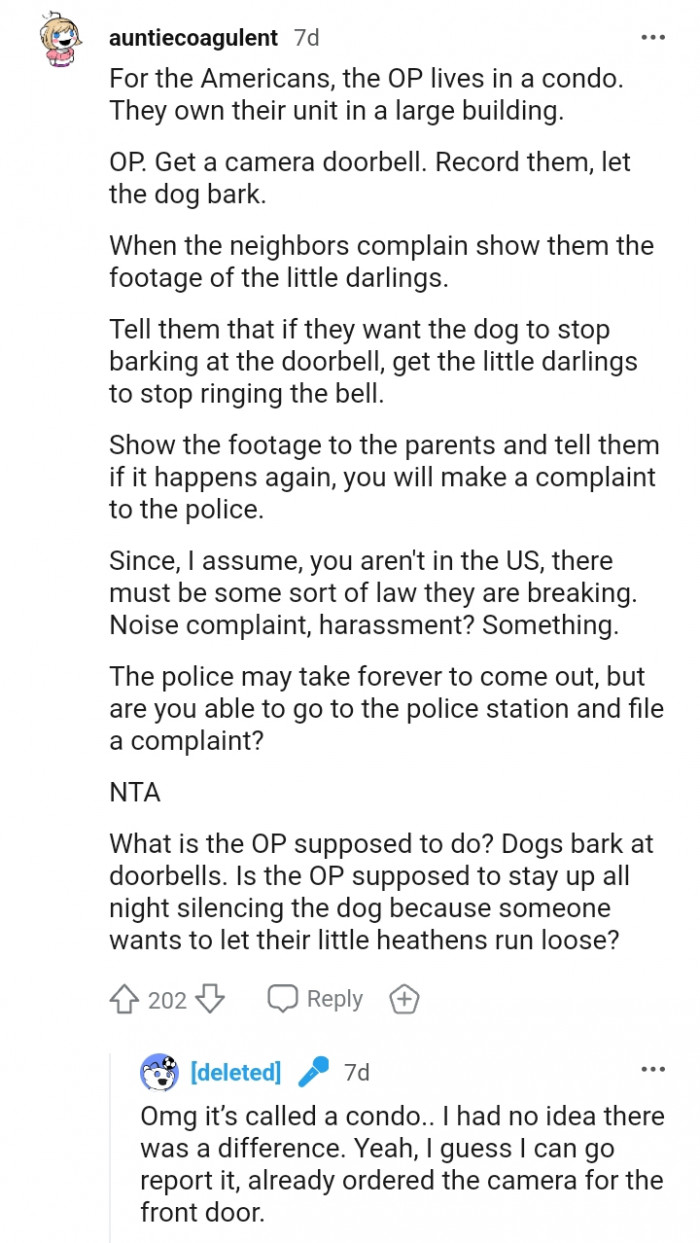 auntiecoagulent 7d

For the Americans, the OP lives in a condo. They own their unit in a large building.

OP. Get a camera doorbell. Record them, let the dog bark.

When the neighbors complain show them the footage of the little darlings.

Tell them that if they want the dog to stop barking at the doorbell, get the little darlings to stop ringing the bell.

Show the footage to the parents and tell them if it happens again, you will make a complaint to the police.

Since, I assume, you aren't in the US, there must be some sort of law they are breaking. Noise complaint, harassment? Something.

The police may take forever to come out, but are you able to go to the police station and file a complaint?

NTA

What is the OP supposed to do? Dogs bark at doorbells. Is the OP supposed to stay up all night silencing the dog because someone wants to let their little heathens run loose?

202 Reply

[deleted] 7d

Omg it's called a condo.. I had no idea there was a difference. Yeah, I guess I can go report it, already ordered the camera for the front door.